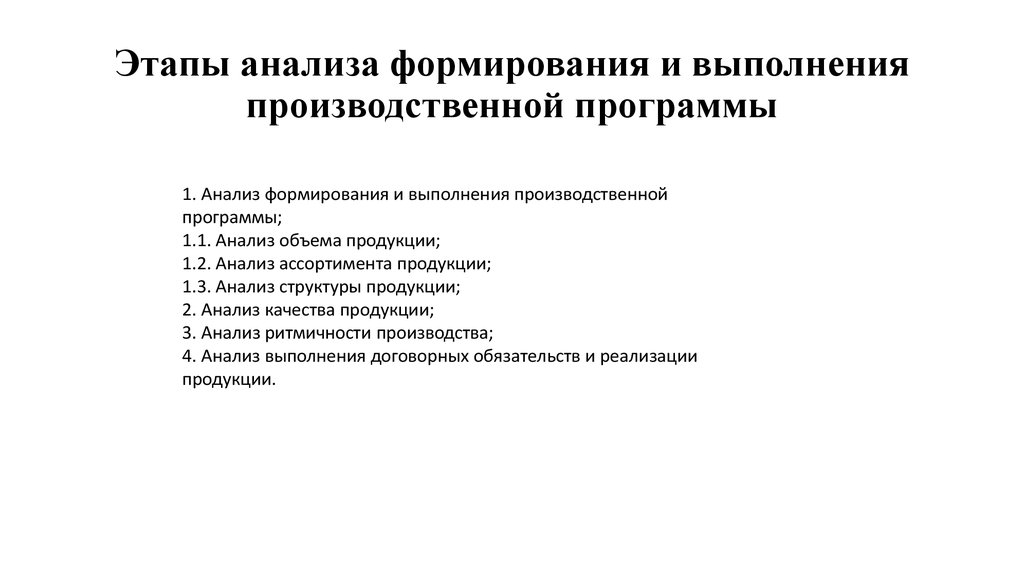 Этапы анализа формирования и выполнения производственной программы

1. Анализ формирования и выполнения производственной программы;
1.1. Анализ объема продукции;
1.2. Анализ ассортимента продукции;
1.3. Анализ структуры продукции;
2. Анализ качества продукции;
3. Анализ ритмичности производства;
4. Анализ выполнения договорных обязательств и реализации продукции.